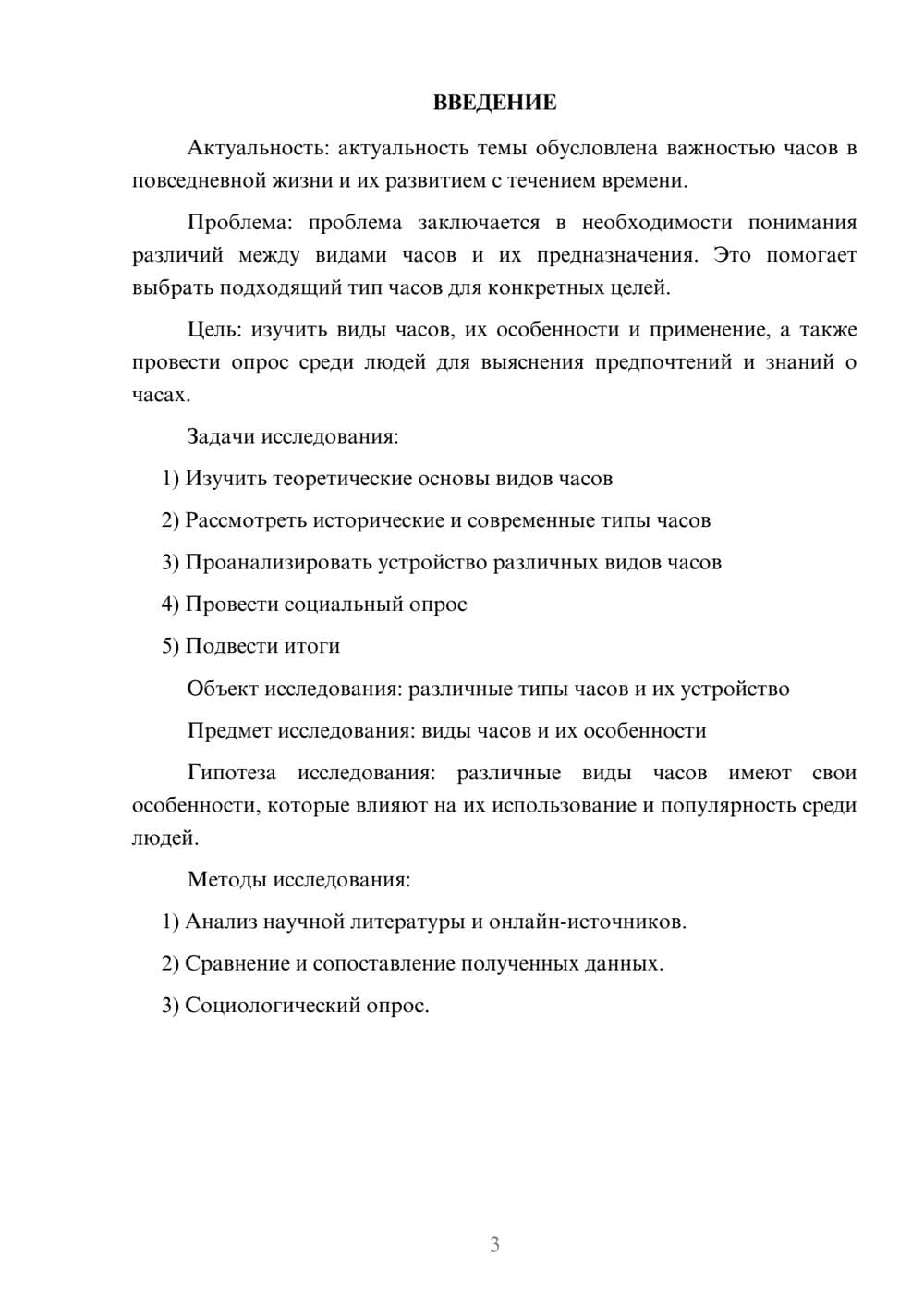 ВВЕДЕНИЕ

Актуальность: актуальность темы обусловлена важностью часов в повседневной жизни и их развитием с течением времени.

Проблема: проблема заключается в необходимости понимания различий между видами часов и их предназначения. Это помогает выбрать подходящий тип часов для конкретных целей.

Цель: изучить виды часов, их особенности и применение, а также провести опрос среди людей для выяснения предпочтений и знаний о часах.

Задачи исследования:

1) Изучить теоретические основы видов часов

2) Рассмотреть исторические и современные типы часов

3) Проанализировать устройство различных видов часов

4) Провести социальный опрос

5) Подвести итоги

Объект исследования: различные типы часов и их устройство

Предмет исследования: виды часов и их особенности

Гипотеза исследования: различные виды часов имеют свои особенности, которые влияют на их использование и популярность среди людей.

Методы исследования:

1) Анализ научной литературы и онлайн-источников.

2) Сравнение и сопоставление полученных данных.

3) Социологический опрос.

3